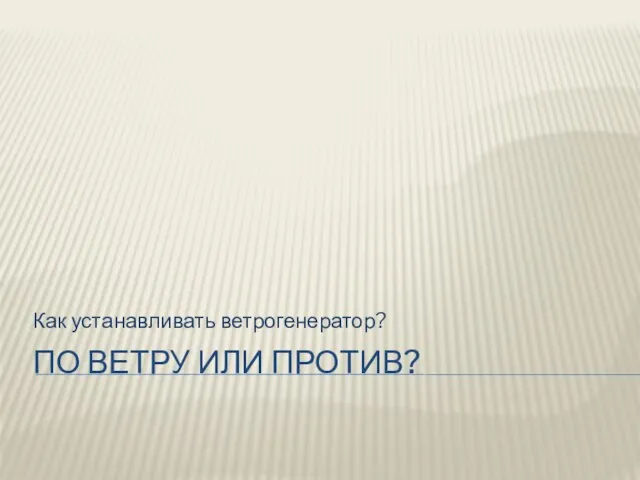 Как устанавливать ветрогенератор?

ПО ВЕТРУ ИЛИ ПРОТИВ?